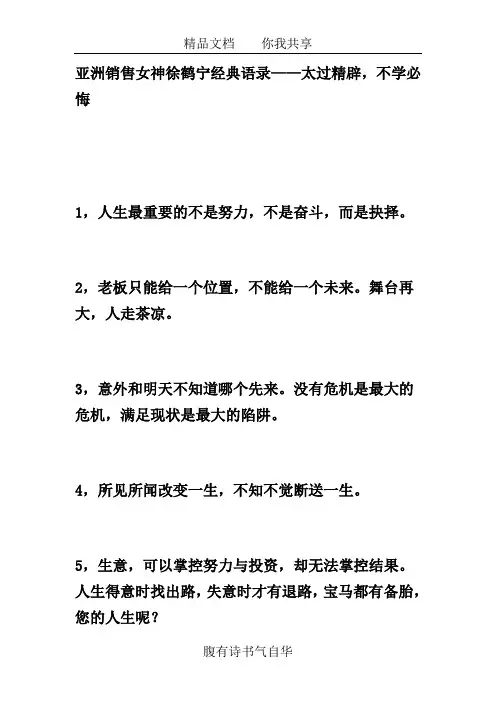 精品文档　　你我共享

亚洲销售女神徐鹤宁经典语录——太过精辟，不学必悔

1，人生最重要的不是努力，不是奋斗，而是抉择。

2，老板只能给一个位置，不能给一个未来。舞台再大，人走茶凉。

3，意外和明天不知道哪个先来。没有危机是最大的危机，满足现状是最大的陷阱。

4，所见所闻改变一生，不知不觉断送一生。

5，生意，可以掌控努力与投资，却无法掌控结果。人生得意时找出路，失意时才有退路，宝马都有备胎，您的人生呢？

腹有诗书气自华